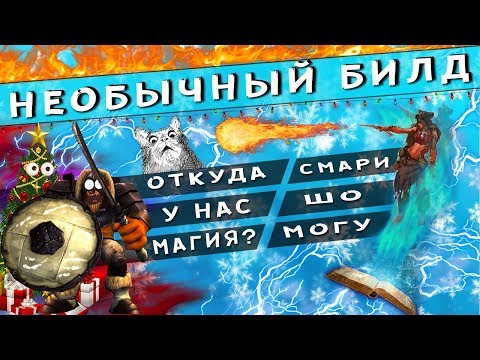 НЕОБЫЧНЫЙ БИЛД

ОТКУДА
У НАС
МАГИЯ?

СМАРИ
ШО
МОГУ